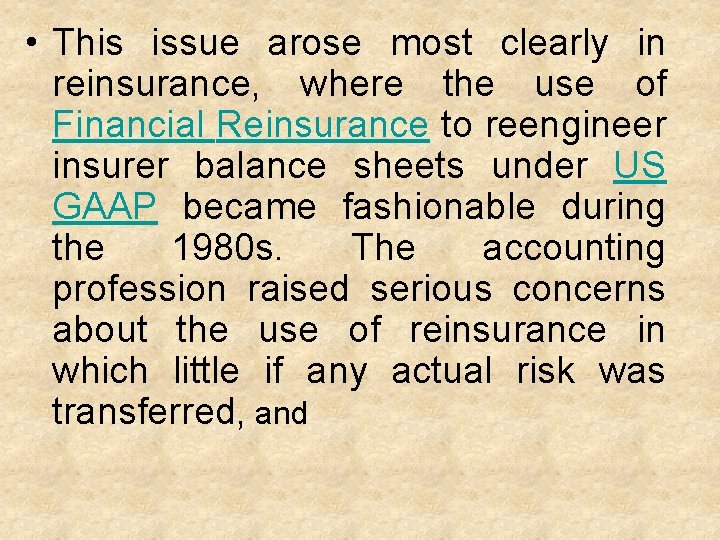 • This issue arose most clearly in reinsurance, where the use of Financial Reinsurance to reengineer insurer balance sheets under US GAAP became fashionable during the 1980s. The accounting profession raised serious concerns about the use of reinsurance in which little if any actual risk was transferred, and